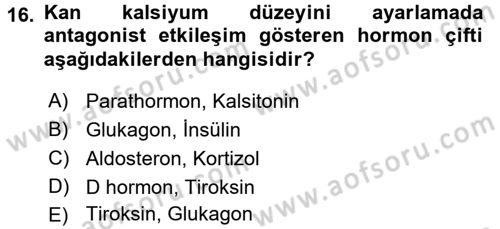 16. Kan kalsiyum düzeyini ayarlamada antagonist etkileşim gösteren hormon çifti aşağıdakilerden hangisidir?

A) Parathormon, Kalsitonin
B) Glukagon, İnsülin
C) Aldosteron, Kortizol
D) D hormon, Tiroksin
E) Tiroksin, Glukagon

www.aofsoru.com
www.aofsoru.com
www.aofsoru.com
www.aofsoru.com